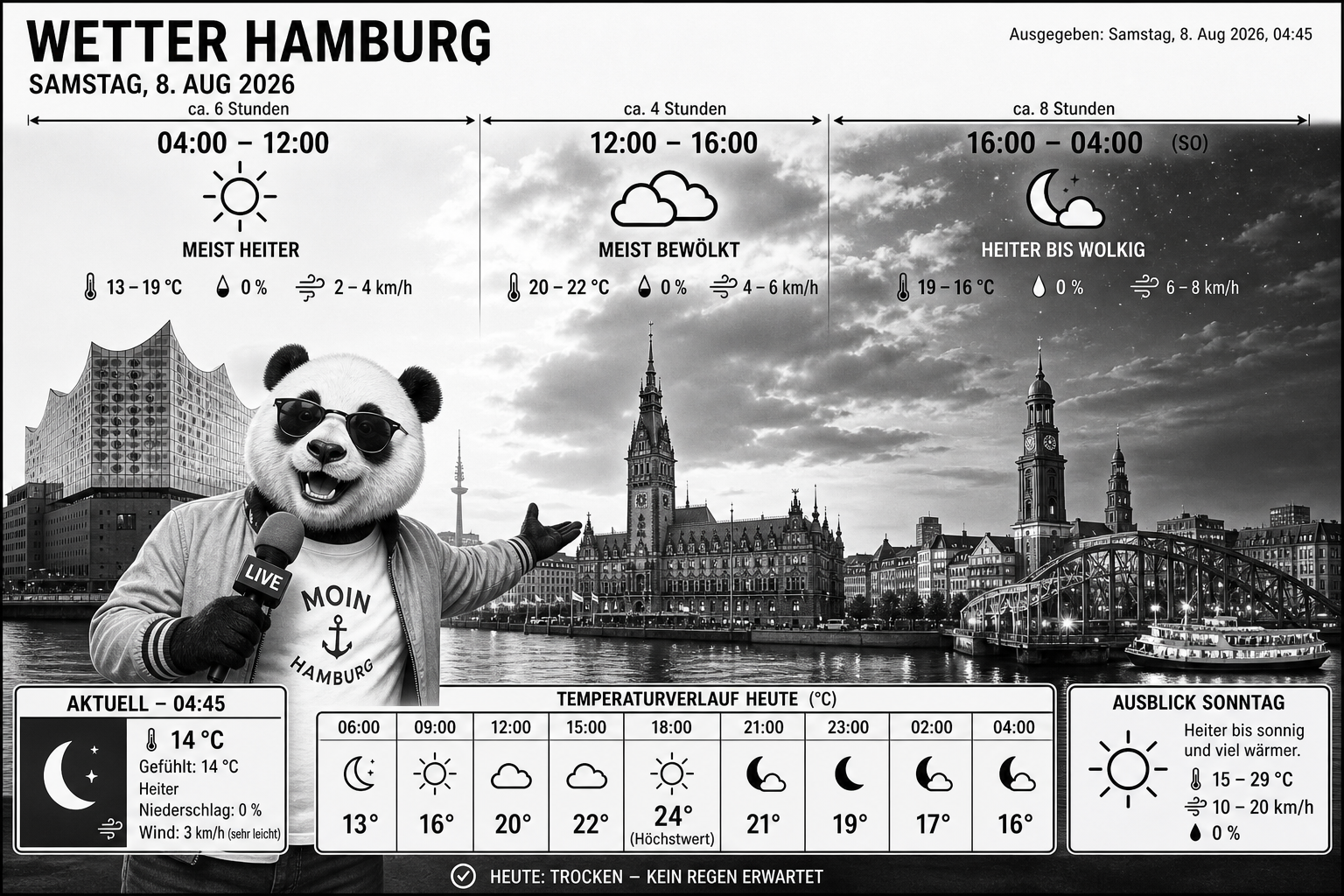 WETTER HAMBURG

SAMSTAG, 8. AUG 2026

Ausgegeben: Samstag, 8. Aug 2026, 04:45

ca. 6 Stunden

04:00 – 12:00

MEIST HEITER

13 – 19 °C 0 % 2 – 4 km/h

ca. 4 Stunden

12:00 – 16:00

MEIST BEWÖLKT

20 – 22 °C 0 % 4 – 6 km/h

ca. 8 Stunden

16:00 – 04:00 (SO)

HEITER BIS WOLKIG

19 – 16 °C 0 % 6 – 8 km/h

LIVE

MOIN
HAMBURG

AKTUELL – 04:45

14 °C
Gefühlt: 14 °C
Heiter
Niederschlag: 0 %
Wind: 3 km/h (sehr leicht)

TEMPERATURVERLAUF HEUTE (°C)

| 06:00 | 09:00 | 12:00 | 15:00 | 18:00 | 21:00 | 23:00 | 02:00 | 04:00 |
|---|---|---|---|---|---|---|---|---|
| 13° | 16° | 20° | 22° | 24° (Höchstwert) | 21° | 19° | 17° | 16° |

AUSBLICK SONNTAG

Heiter bis sonnig und viel wärmer.
15 – 29 °C
10 – 20 km/h
0 %

HEUTE: TROCKEN – KEIN REGEN ERWARTET